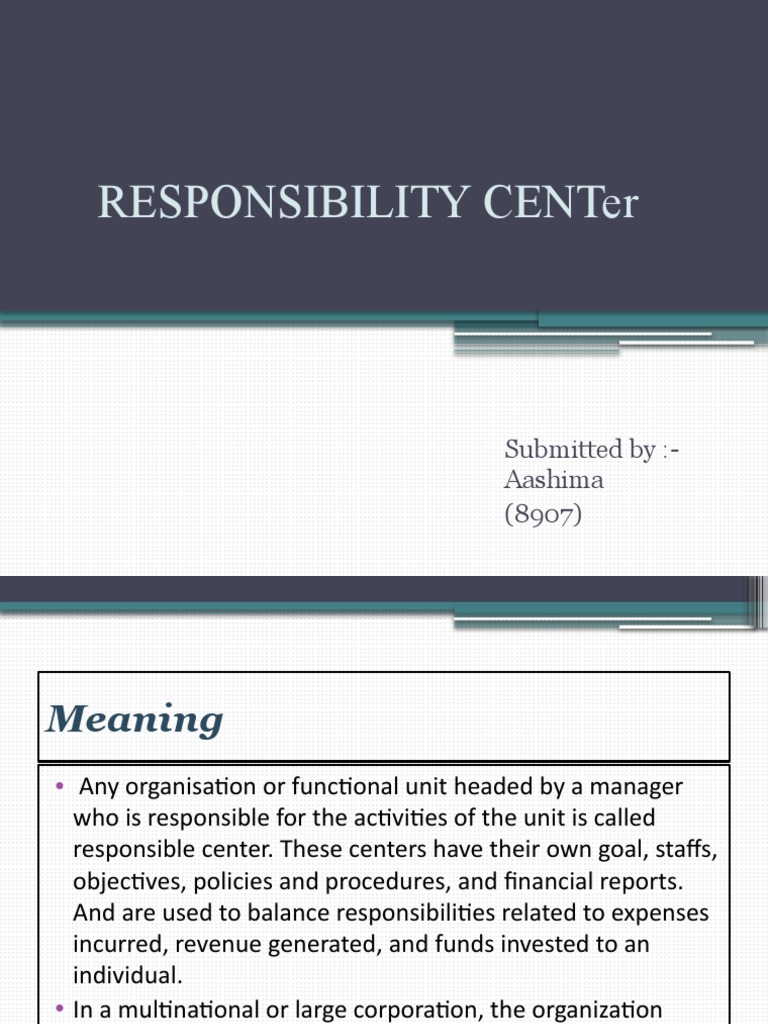 RESPONSIBILITY CENTer

Submitted by :-
Aashima
(8907)

Meaning

• Any organisation or functional unit headed by a manager who is responsible for the activities of the unit is called responsible center. These centers have their own goal, staffs, objectives, policies and procedures, and financial reports. And are used to balance responsibilities related to expenses incurred, revenue generated, and funds invested to an individual.

• In a multinational or large corporation, the organization